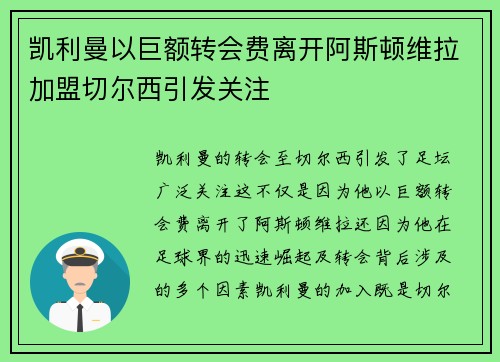 凯利曼以巨额转会费离开阿斯顿维拉加盟切尔西引发关注

凯利曼的转会至切尔西引发了足坛广泛关注这不仅是因为他以巨额转会费离开了阿斯顿维拉还因为他在足球界的迅速崛起及转会背后涉及的多个因素凯利曼的加入既是切尔